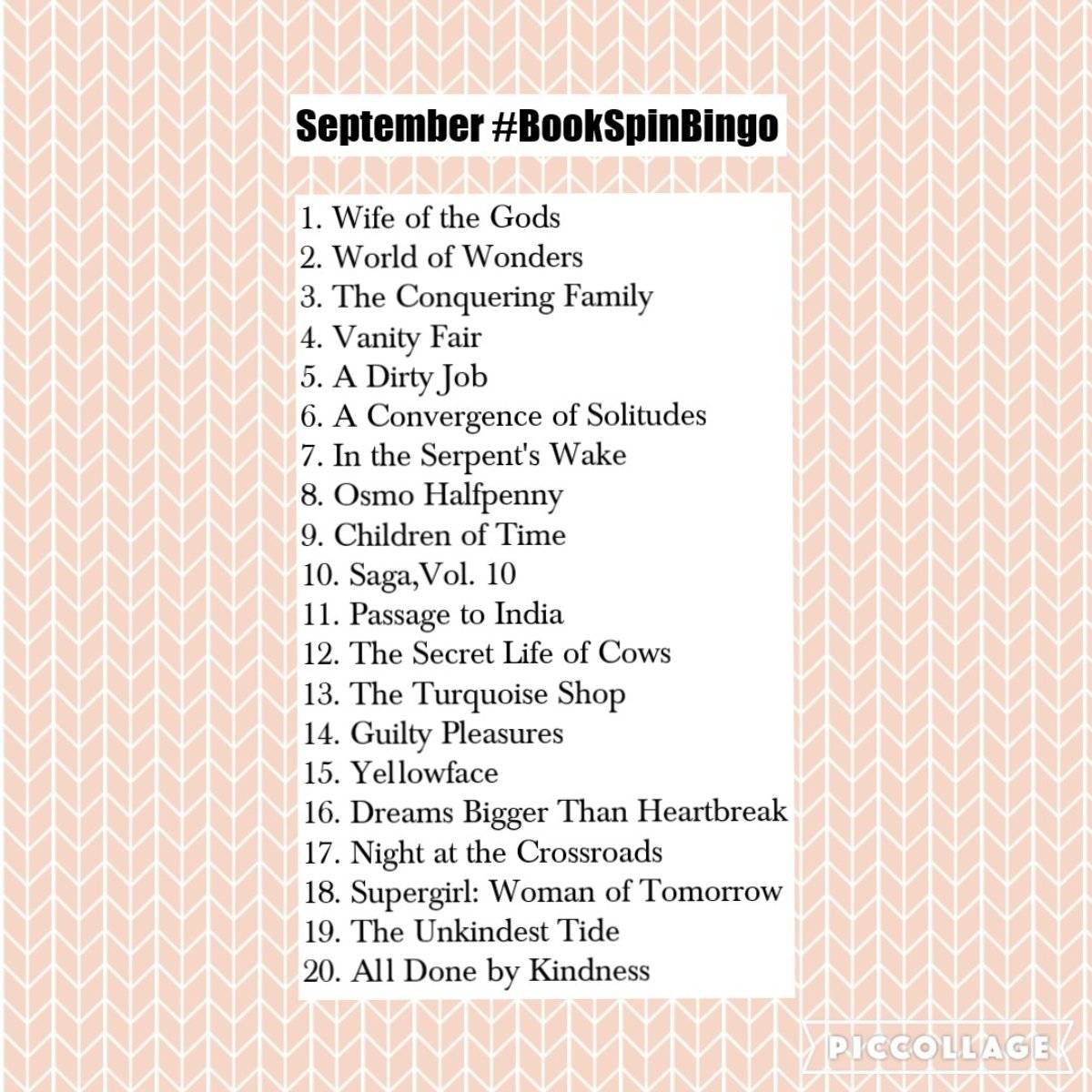 September #BookSpinBingo

1. Wife of the Gods
2. World of Wonders
3. The Conquering Family
4. Vanity Fair
5. A Dirty Job
6. A Convergence of Solitudes
7. In the Serpent's Wake
8. Osmo Halfpenny
9. Children of Time
10. Saga,Vol. 10
11. Passage to India
12. The Secret Life of Cows
13. The Turquoise Shop
14. Guilty Pleasures
15. Yellowface
16. Dreams Bigger Than Heartbreak
17. Night at the Crossroads
18. Supergirl: Woman of Tomorrow
19. The Unkindest Tide
20. All Done by Kindness

PICCOLLAGE